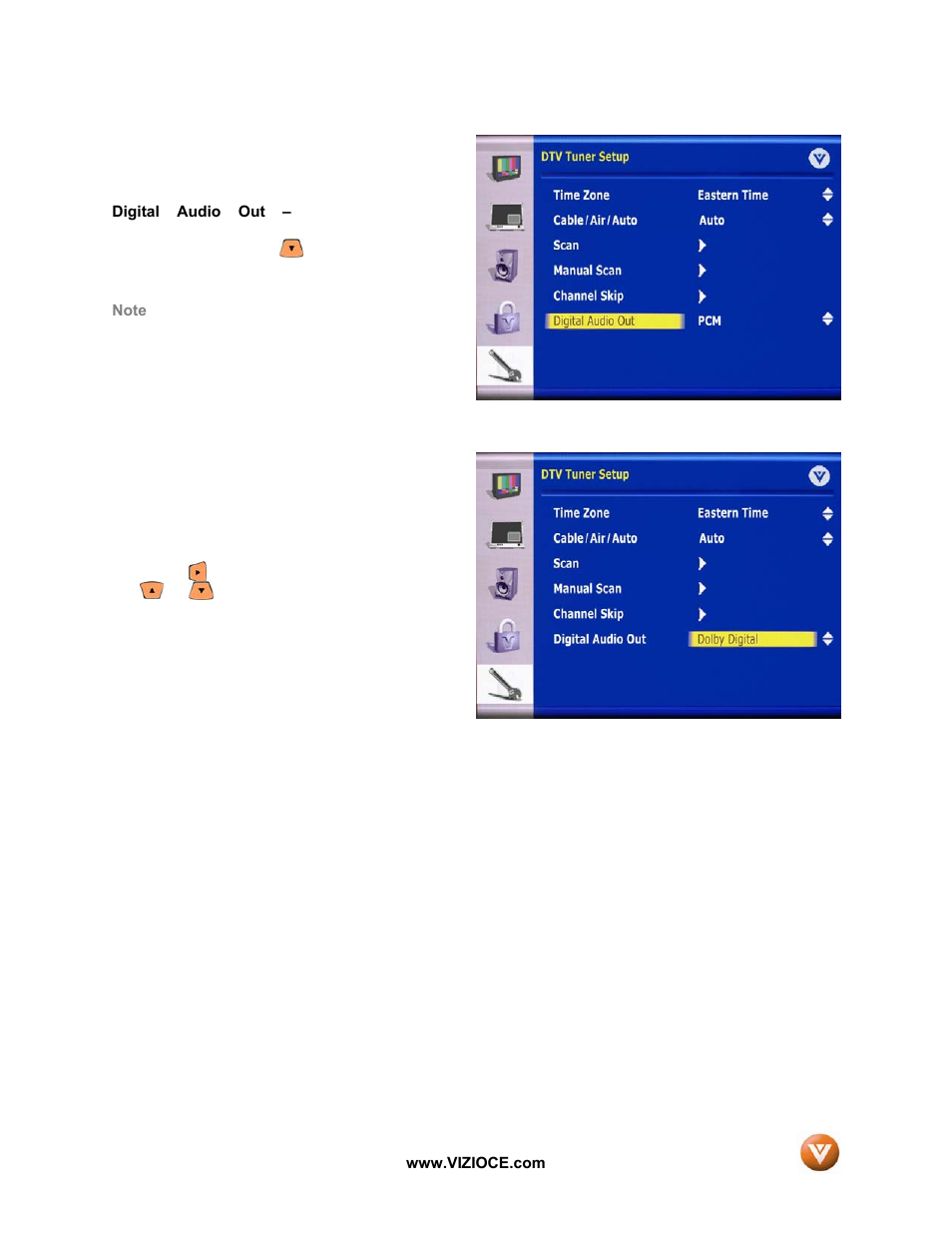 Digital Audio Out –

Note

DTV Tuner Setup

Time Zone Eastern Time

Cable/Air/Auto Auto

Scan

Manual Scan

Channel Skip

Digital Audio Out PCM

DTV Tuner Setup

Time Zone Eastern Time

Cable/Air/Auto Auto

Scan

Manual Scan

Channel Skip

Digital Audio Out Dolby Digital

www.VIZIOCE.com